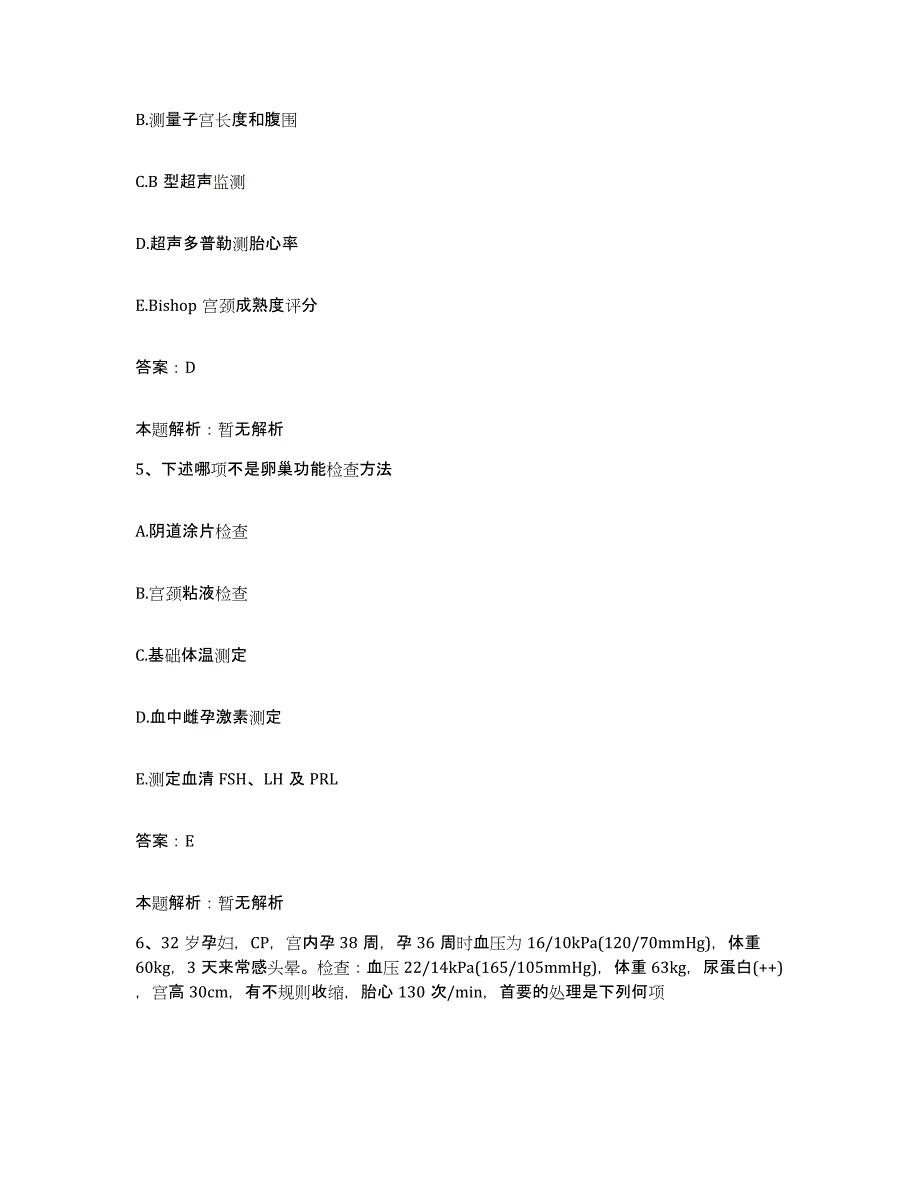 B.测量子宫长度和腹围

C.B 型超声监测

D.超声多普勒测胎心率

E.Bishop 宫颈成熟度评分

答案：D

本题解析：暂无解析

5、下述哪项不是卵巢功能检查方法

A.阴道涂片检查

B.宫颈粘液检查

C.基础体温测定

D.血中雌孕激素测定

E.测定血清 FSH、LH 及 PRL

答案：E

本题解析：暂无解析

6、32 岁孕妇，CP，宫内孕 38 周，孕 36 周时血压为 16/10kPa(120/70mmHg)，体重 60kg，3 天来常感头晕。检查：血压 22/14kPa(165/105mmHg)，体重 63kg，尿蛋白(++)，宫高 30cm，有不规则收缩，胎心 130 次/min，首要的处理是下列何项